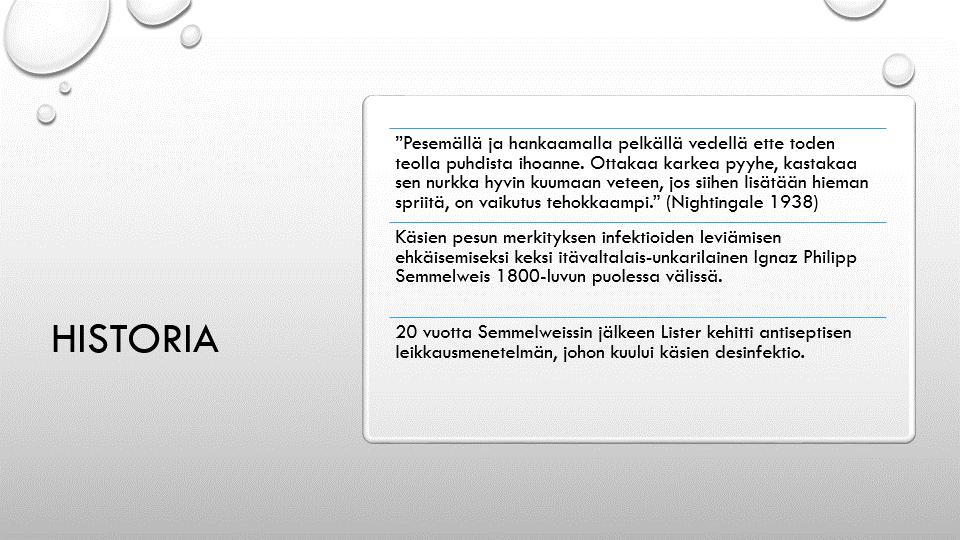 HISTORIA

”Pesemällä ja hankaamalla pelkällä vedellä ette toden teolla puhdista ihoanne. Ottakaa karkea pyyhe, kastakaa sen nurkka hyvin kuumaan veteen, jos siihen lisätään hieman spriitä, on vaikutus tehokkaampi.” (Nightingale 1938)

Käsien pesun merkityksen infektioiden leviämisen ehkäisemiseksi keksi itävaltalais-unkarilainen Ignaz Philipp Semmelweis 1800-luvun puolessa välissä.

20 vuotta Semmelweissin jälkeen Lister kehitti antiseptisen leikkausmenetelmän, johon kuului käsien desinfektio.